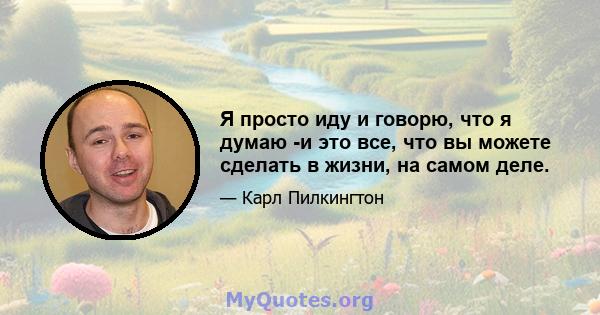 Я просто иду и говорю, что я думаю -и это все, что вы можете сделать в жизни, на самом деле.

— Карл Пилкингтон

MyQuotes.org